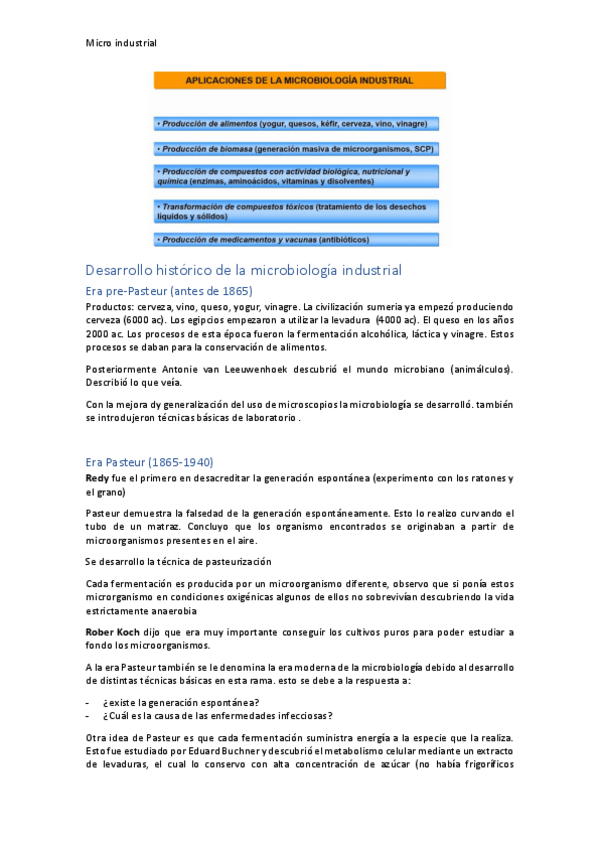 Micro industrial

APLICACIONES DE LA MICROBIOLOGÍA INDUSTRIAL

• Producción de alimentos (yogur, quesos, kéfir, cerveza, vino, vinagre)

• Producción de biomasa (generación masiva de microorganismos, SCP)

• Producción de compuestos con actividad biológica, nutricional y química (enzimas, aminoácidos, vitaminas y disolventes)

• Transformación de compuestos tóxicos (tratamiento de los desechos líquidos y sólidos)

• Producción de medicamentos y vacunas (antibióticos)

Desarrollo histórico de la microbiología industrial

Era pre-Pasteur (antes de 1865)

Productos: cerveza, vino, queso, yogur, vinagre. La civilización sumeria ya empezó produciendo cerveza (6000 ac). Los egipcios empezaron a utilizar la levadura (4000 ac). El queso en los años 2000 ac. Los procesos de esta época fueron la fermentación alcohólica, láctica y vinagre. Estos procesos se daban para la conservación de alimentos.

Posteriormente Antonie van Leeuwenhoek descubrió el mundo microbiano (animálculos). Describió lo que veía.

Con la mejora dy generalización del uso de microscopios la microbiología se desarrolló. también se introdujeron técnicas básicas de laboratorio .

Era Pasteur (1865-1940)

Redy fue el primero en desacreditar la generación espontánea (experimento con los ratones y el grano)

Pasteur demuestra la falsedad de la generación espontáneamente. Esto lo realizo curvando el tubo de un matraz. Concluyo que los organismo encontrados se originaban a partir de microorganismos presentes en el aire.

Se desarrollo la técnica de pasteurización

Cada fermentación es producida por un microorganismo diferente, observo que si ponía estos microrganismo en condiciones oxigénicas algunos de ellos no sobrevivían descubriendo la vida estrictamente anaerobia

Rober Koch dijo que era muy importante conseguir los cultivos puros para poder estudiar a fondo los microorganismos.

A la era Pasteur también se le denomina la era moderna de la microbiología debido al desarrollo de distintas técnicas básicas en esta rama. esto se debe a la respuesta a:

- ¿existe la generación espontánea?
- ¿Cuál es la causa de las enfermedades infecciosas?

Otra idea de Pasteur es que cada fermentación suministra energía a la especie que la realiza. Esto fue estudiado por Eduard Buchner y descubrió el metabolismo celular mediante un extracto de levaduras, el cual lo conservo con alta concentración de azúcar (no había frigoríficos